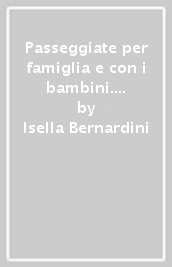 Passeggiate per famiglia e con i bambini....
by
Isella Bernardini